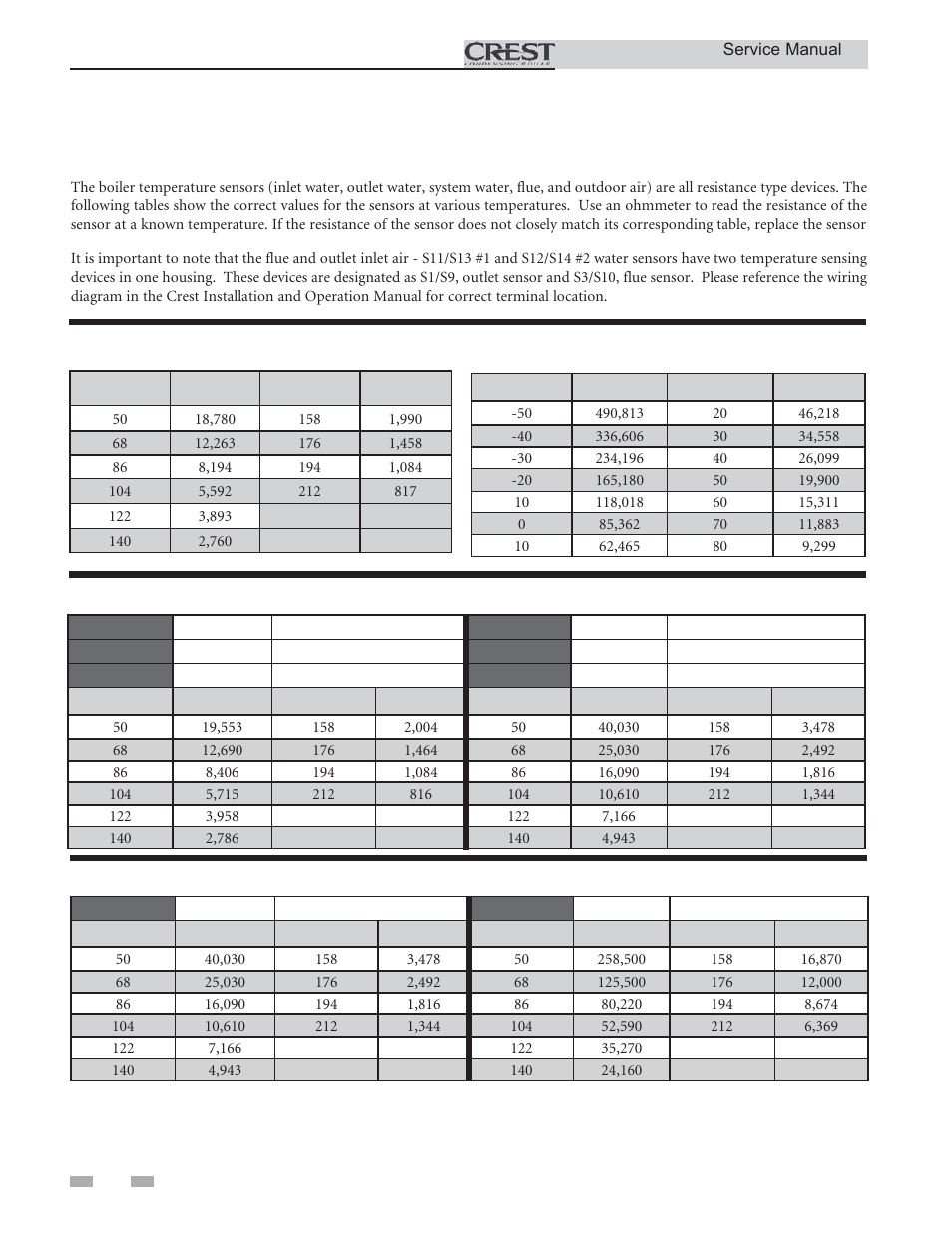 CREST

CONDENSING BOILER

Service Manual

The boiler temperature sensors (inlet water, outlet water, system water, flue, and outdoor air) are all resistance type devices. The following tables show the correct values for the sensors at various temperatures. Use an ohmmeter to read the resistance of the sensor at a known temperature. If the resistance of the sensor does not closely match its corresponding table, replace the sensor

It is important to note that the flue and outlet inlet air - S11/S13 #1 and S12/S14 #2 water sensors have two temperature sensing devices in one housing. These devices are designated as S1/S9, outlet sensor and S3/S10, flue sensor. Please reference the wiring diagram in the Crest Installation and Operation Manual for correct terminal location.

| | | | |
|---|---|---|---|
| 50 | 18,780 | 158 | 1,990 |
| 68 | 12,263 | 176 | 1,458 |
| 86 | 8,194 | 194 | 1,084 |
| 104 | 5,592 | 212 | 817 |
| 122 | 3,893 | | |
| 140 | 2,760 | | |

| | | | |
|---|---|---|---|
| -50 | 490,813 | 20 | 46,218 |
| -40 | 336,606 | 30 | 34,558 |
| -30 | 234,196 | 40 | 26,099 |
| -20 | 165,180 | 50 | 19,900 |
| 10 | 118,018 | 60 | 15,311 |
| 0 | 85,362 | 70 | 11,883 |
| 10 | 62,465 | 80 | 9,299 |

| | | | |
|---|---|---|---|
| 50 | 19,553 | 158 | 2,004 |
| 68 | 12,690 | 176 | 1,464 |
| 86 | 8,406 | 194 | 1,084 |
| 104 | 5,715 | 212 | 816 |
| 122 | 3,958 | | |
| 140 | 2,786 | | |

| | | | |
|---|---|---|---|
| 50 | 40,030 | 158 | 3,478 |
| 68 | 25,030 | 176 | 2,492 |
| 86 | 16,090 | 194 | 1,816 |
| 104 | 10,610 | 212 | 1,344 |
| 122 | 7,166 | | |
| 140 | 4,943 | | |

| | | | |
|---|---|---|---|
| 50 | 40,030 | 158 | 3,478 |
| 68 | 25,030 | 176 | 2,492 |
| 86 | 16,090 | 194 | 1,816 |
| 104 | 10,610 | 212 | 1,344 |
| 122 | 7,166 | | |
| 140 | 4,943 | | |

| | | | |
|---|---|---|---|
| 50 | 258,500 | 158 | 16,870 |
| 68 | 125,500 | 176 | 12,000 |
| 86 | 80,220 | 194 | 8,674 |
| 104 | 52,590 | 212 | 6,369 |
| 122 | 35,270 | | |
| 140 | 24,160 | | |